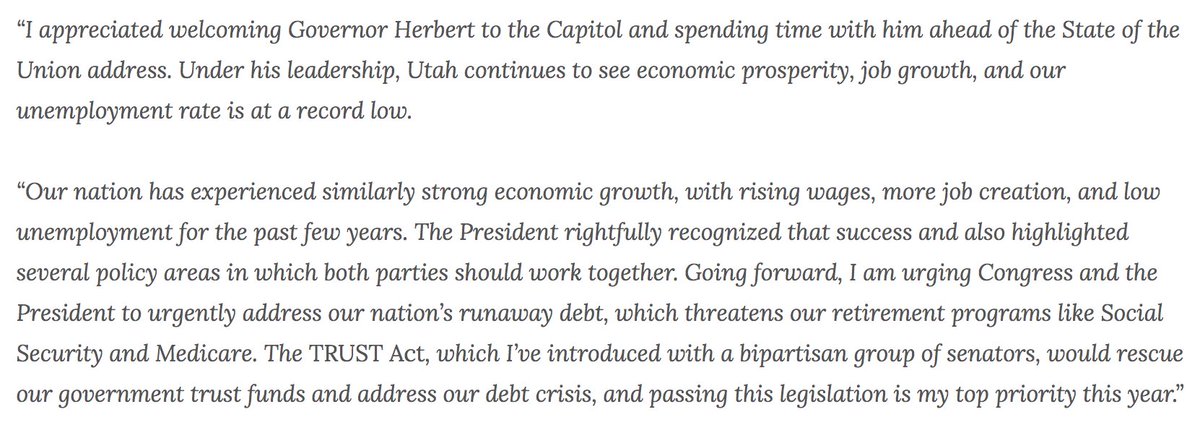 “I appreciated welcoming Governor Herbert to the Capitol and spending time with him ahead of the State of the Union address. Under his leadership, Utah continues to see economic prosperity, job growth, and our unemployment rate is at a record low.

“Our nation has experienced similarly strong economic growth, with rising wages, more job creation, and low unemployment for the past few years. The President rightfully recognized that success and also highlighted several policy areas in which both parties should work together. Going forward, I am urging Congress and the President to urgently address our nation’s runaway debt, which threatens our retirement programs like Social Security and Medicare. The TRUST Act, which I’ve introduced with a bipartisan group of senators, would rescue our government trust funds and address our debt crisis, and passing this legislation is my top priority this year.”